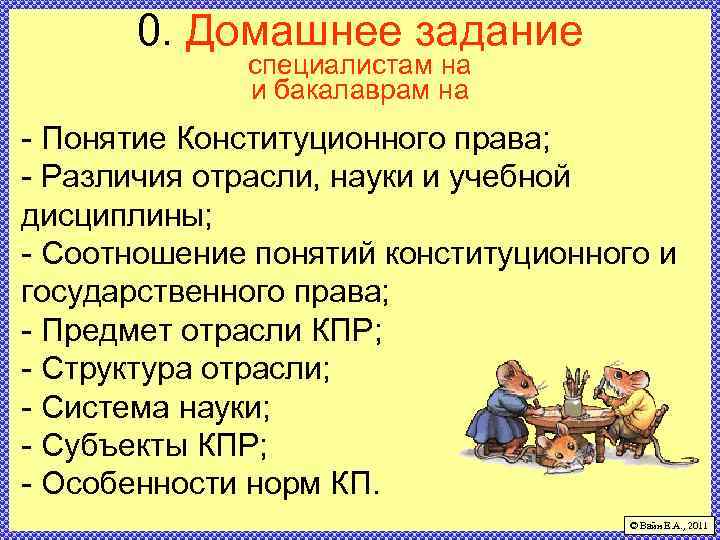 0. Домашнее задание
специалистам на
и бакалаврам на

- Понятие Конституционного права;
- Различия отрасли, науки и учебной дисциплины;
- Соотношение понятий конституционного и государственного права;
- Предмет отрасли КПР;
- Структура отрасли;
- Система науки;
- Субъекты КПР;
- Особенности норм КП.

© Вайн Е.А., 2011